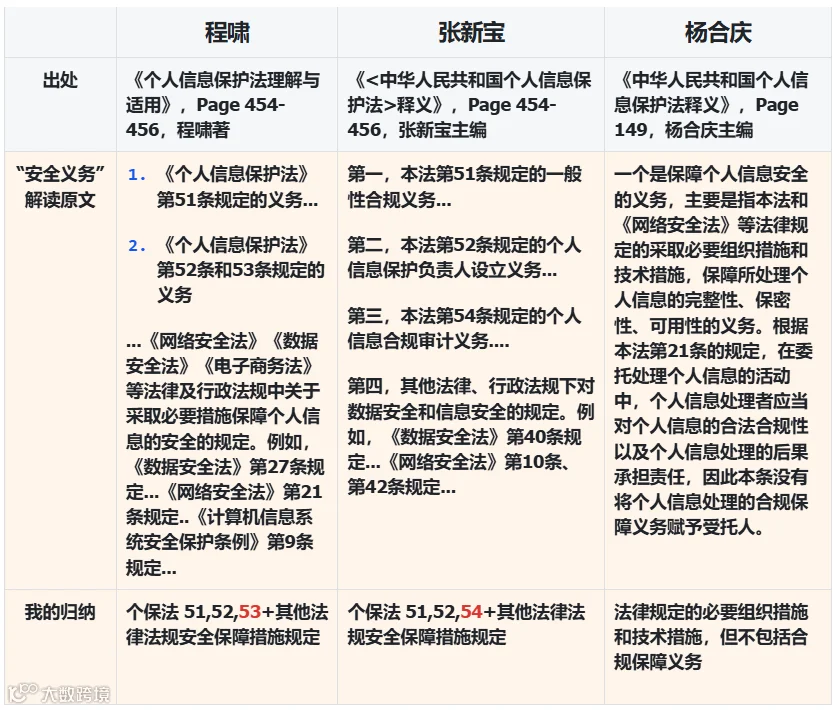 | | 程啸 | 张新宝 | 杨合庆 |
|---|---|---|---|
| 出处 | 《个人信息保护法理解与适用》，Page 454-456，程啸著 | 《<中华人民共和国个人信息保护法>释义》，Page 454-456，张新宝主编 | 《中华人民共和国个人信息保护法释义》，Page 149，杨合庆主编 |
| “安全义务”解读原文 | 1. 《个人信息保护法》第51条规定的义务... 2. 《个人信息保护法》第52条和53条规定的义务 ...《网络安全法》《数据安全法》《电子商务法》等法律及行政法规中关于采取必要措施保障个人信息的安全的规定。例如，《数据安全法》第27条规定...《网络安全法》第21条规定..《计算机信息系统安全保护条例》第9条规定... | 第一，本法第51条规定的一般性合规义务... 第二，本法第52条规定的个人信息保护负责人设立义务... 第三，本法第54条规定的个人信息合规审计义务.... 第四，其他法律、行政法规下对数据安全和信息安全的规定。例如，《数据安全法》第40条规定...《网络安全法》第10条、第42条规定... | 一个是保障个人信息安全的义务，主要是指本法和《网络安全法》等法律规定的采取必要组织措施和技术措施，保障所处理个人信息的完整性、保密性、可用性的义务。根据本法第21条的规定，在委托处理个人信息的活动中，个人信息处理者应当对个人信息的合法合规性以及个人信息处理的后果承担责任，因此本条没有将个人信息处理的合规保障义务赋予受托人。 |
| 我的归纳 | 个保法 51,52,53+其他法律法规安全保障措施规定 | 个保法 51,52,54+其他法律法规安全保障措施规定 | 法律规定的必要组织措施和技术措施，但不包括合规保障义务 |

大数跨境